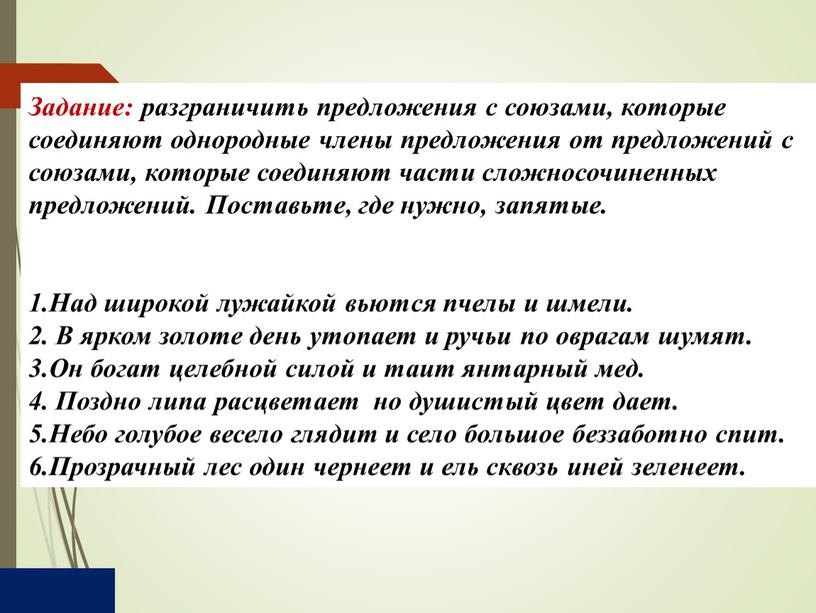 Задание: разграничить предложения с союзами, которые соединяют однородные члены предложения от предложений с союзами, которые соединяют части сложносочиненных предложений. Поставьте, где нужно, запятые.

1.Над широкой лужайкой вьются пчелы и шмели.
2. В ярком золоте день утопает и ручьи по оврагам шумят.
3.Он богат целебной силой и таит янтарный мед.
4. Поздно липа расцветает но душистый цвет дает.
5.Небо голубое весело глядит и село большое беззаботно спит.
6.Прозрачный лес один чернеет и ель сквозь иней зеленеет.